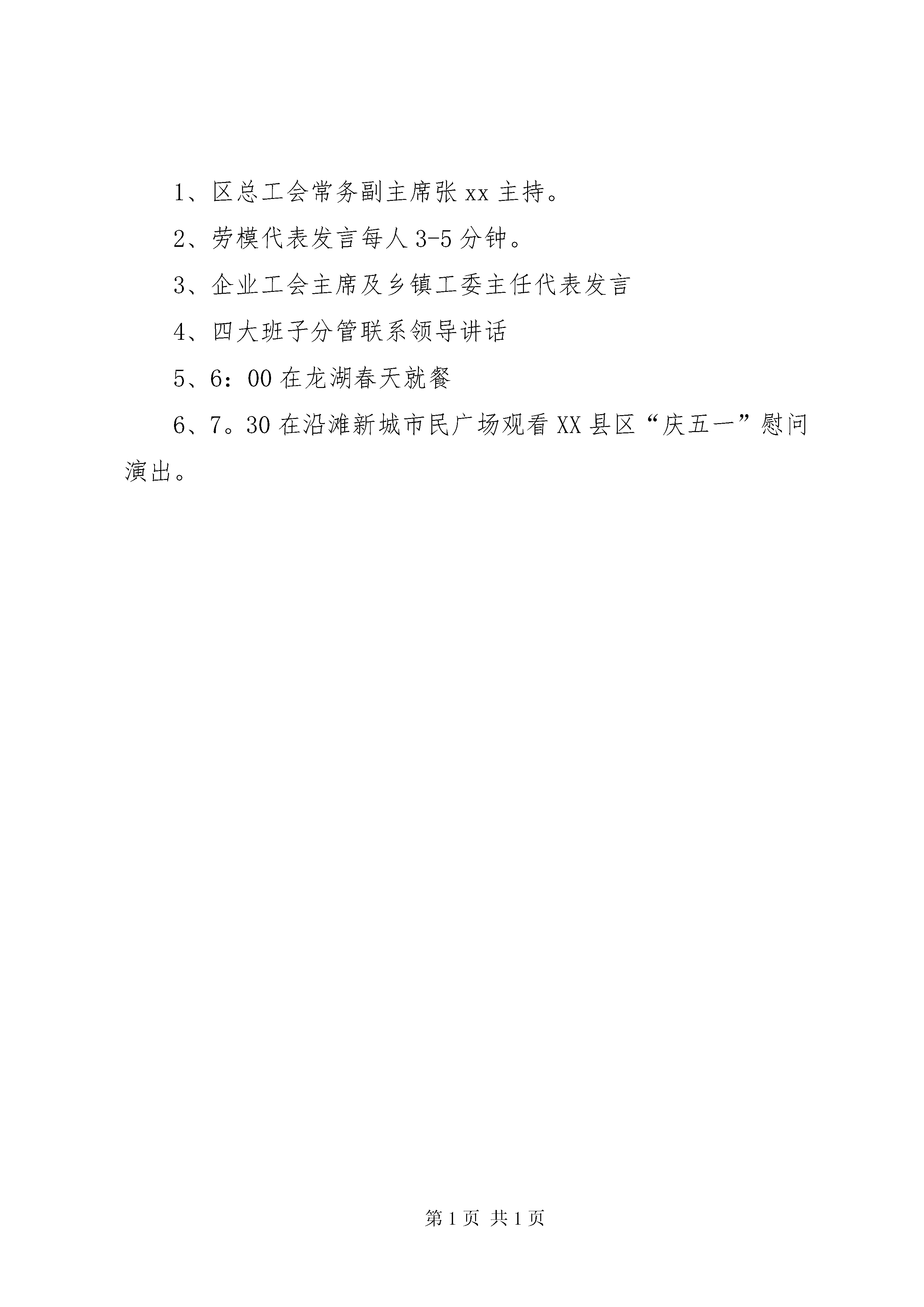 1、区总工会常务副主席张xx主持。

2、劳模代表发言每人3-5分钟。

3、企业工会主席及乡镇工委主任代表发言

4、四大班子分管联系领导讲话

5、6：00在龙湖春天就餐

6、7。30在沿滩新城市民广场观看XX县区“庆五一”慰问演出。

第1页 共1页